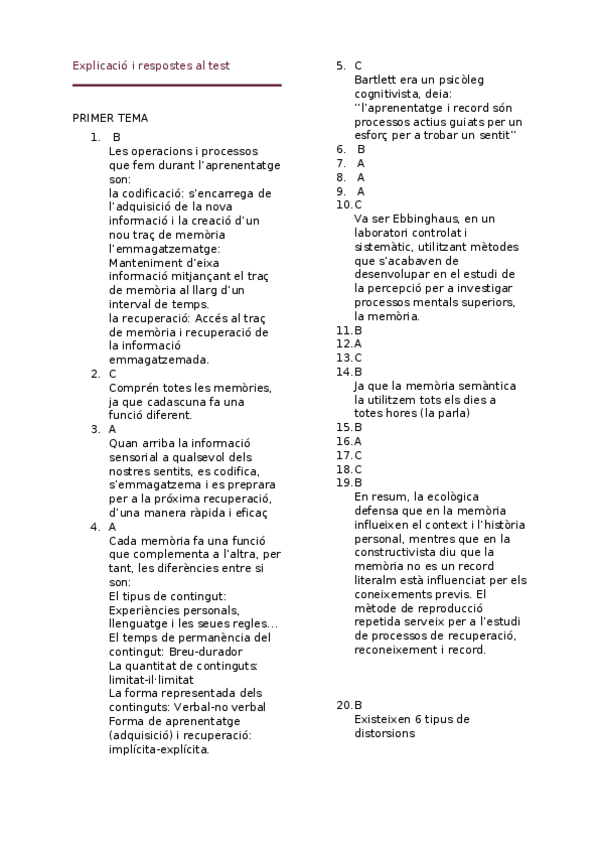 Explicació i respostes al test

PRIMER TEMA

1. B
Les operacions i processos que fem durant l'aprenentatge son:
la codificació: s'encarrega de l'adquisició de la nova informació i la creació d'un nou traç de memòria
l'emmagatzematge: Manteniment d'eixa informació mitjançant el traç de memòria al llarg d'un interval de temps.
la recuperació: Accés al traç de memòria i recuperació de la informació emmagatzemada.

2. C
Comprén totes les memòries, ja que cadascuna fa una funció diferent.

3. A
Quan arriba la informació sensorial a qualsevol dels nostres sentits, es codifica, s'emmagatzema i es preprara per a la próxima recuperació, d'una manera ràpida i eficaç

4. A
Cada memòria fa una funció que complementa a l'altra, per tant, les diferències entre si son:
El tipus de contingut: Experiències personals, llenguatge i les seues regles...
El temps de permanència del contingut: Breu-durador
La quantitat de continguts: limitat-il·limitat
La forma representada dels continguts: Verbal-no verbal
Forma de aprenentatge (adquisició) i recuperació: implícita-explícita.

5. C
Bartlett era un psicòleg cognitivista, deia: "l'aprenentatge i record són processos actius guiats per un esforç per a trobar un sentit"

6. B
7. A
8. A
9. A
10. C
Va ser Ebbinghaus, en un laboratori controlat i sistemàtic, utilitzant mètodes que s'acabaven de desenvolupar en el estudi de la percepció per a investigar processos mentals superiors, la memòria.

11. B
12. A
13. C
14. B
Ja que la memòria semàntica la utilitzem tots els dies a totes hores (la parla)

15. B
16. A
17. C
18. C
19. B
En resum, la ecològica defensa que en la memòria influeixen el context i l'història personal, mentres que en la constructivista diu que la memòria no es un record literalm està influenciat per els coneixements previs. El mètode de reproducció repetida serveix per a l'estudi de processos de recuperació, reconeixement i record.

20. B
Existeixen 6 tipus de distorsions